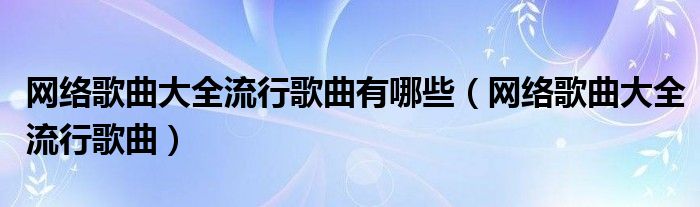 网络歌曲大全流行歌曲有哪些（网络歌曲大全流行歌曲）